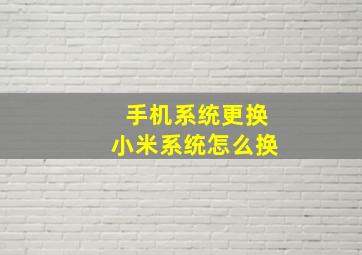 手机系统更换
小米系统怎么换